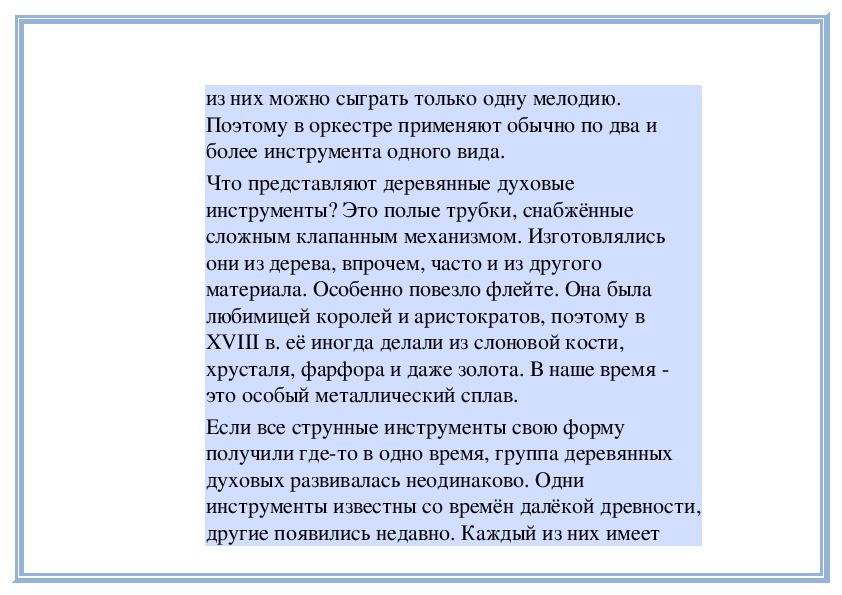 из них можно сыграть только одну мелодию. Поэтому в оркестре применяют обычно по два и более инструмента одного вида.

Что представляют деревянные духовые инструменты? Это полые трубки, снабжённые сложным клапанным механизмом. Изготовлялись они из дерева, впрочем, часто и из другого материала. Особенно повезло флейте. Она была любимицей королей и аристократов, поэтому в XVIII в. её иногда делали из слоновой кости, хрусталя, фарфора и даже золота. В наше время - это особый металлический сплав.

Если все струнные инструменты свою форму получили где-то в одно время, группа деревянных духовых развивалась неодинаково. Одни инструменты известны со времён далёкой древности, другие появились недавно. Каждый из них имеет